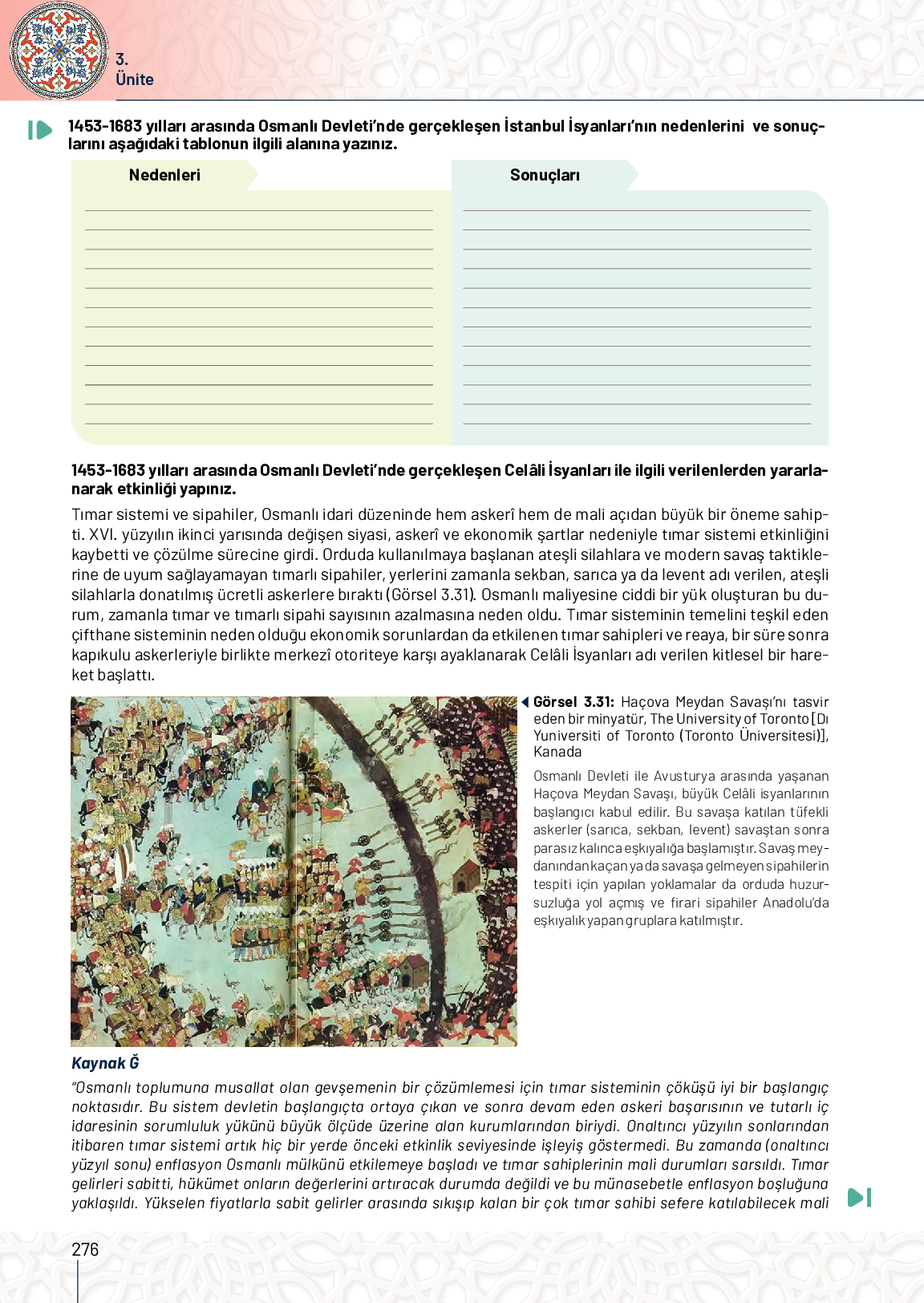 3. Ünite

1453-1683 yılları arasında Osmanlı Devleti'nde gerçekleşen İstanbul İsyanları'nın nedenlerini ve sonuçlarını aşağıdaki tablonun ilgili alanına yazınız.

| Nedenleri | Sonuçları |
|---|---|
| | |

1453-1683 yılları arasında Osmanlı Devleti'nde gerçekleşen Celâli İsyanları ile ilgili verilenlerden yararlanarak etkinliği yapınız.

Tımar sistemi ve sipahiler, Osmanlı idari düzeninde hem askerî hem de mali açıdan büyük bir öneme sahipti. XVI. yüzyılın ikinci yarısında değişen siyasi, askerî ve ekonomik şartlar nedeniyle tımar sistemi etkinliğini kaybetti ve çözülme sürecine girdi. Orduda kullanılmaya başlanan ateşli silahlara ve modern savaş taktiklerine de uyum sağlayamayan tımarlı sipahiler, yerlerini zamanla sekban, sarıca ya da levent adı verilen, ateşli silahlarla donatılmış ücretli askerlere bıraktı (Görsel 3.31). Osmanlı maliyesine ciddi bir yük oluşturan bu durum, zamanla tımar ve tımarlı sipahi sayısının azalmasına neden oldu. Tımar sisteminin temelini teşkil eden çifthane sisteminin neden olduğu ekonomik sorunlardan da etkilenen tımar sahipleri ve reaya, bir süre sonra kapıkulu askerleriyle birlikte merkezî otoriteye karşı ayaklanarak Celâli İsyanları adı verilen kitlesel bir hareket başlattı.

Görsel 3.31: Haçova Meydan Savaşı'nı tasvir eden bir minyatür, The University of Toronto [Dı Yuniversiti of Toronto (Toronto Üniversitesi)], Kanada

Osmanlı Devleti ile Avusturya arasında yaşanan Haçova Meydan Savaşı, büyük Celâli isyanlarının başlangıcı kabul edilir. Bu savaşa katılan tüfekli askerler (sarıca, sekban, levent) savaştan sonra parasız kalınca eşkıyalığa başlamıştır. Savaş meydanından kaçan ya da savaşa gelmeyen sipahilerin tespiti için yapılan yoklamalar da orduda huzursuzluğa yol açmış ve firari sipahiler Anadolu'da eşkıyalık yapan gruplara katılmıştır.

Kaynak Ğ

"Osmanlı toplumuna musallat olan gevşemenin bir çözümlemesi için tımar sisteminin çöküşü iyi bir başlangıç noktasıdır. Bu sistem devletin başlangıçta ortaya çıkan ve sonra devam eden askeri başarısının ve tutarlı iç idaresinin sorumluluk yükünü büyük ölçüde üzerine alan kurumlarından biriydi. Onaltıncı yüzyılın sonlarından itibaren tımar sistemi artık hiç bir yerde önceki etkinlik seviyesinde işleyiş göstermedi. Bu zamanda (onaltıncı yüzyıl sonu) enflasyon Osmanlı mülkünü etkilemeye başladı ve tımar sahiplerinin mali durumları sarsıldı. Tımar gelirleri sabitti, hükümet onların değerlerini artıracak durumda değildi ve bu münasebetle enflasyon boşluğuna yaklaşıldı. Yükselen fiyatlarla sabit gelirler arasında sıkışıp kalan bir çok tımar sahibi sefere katılabilecek mali

276